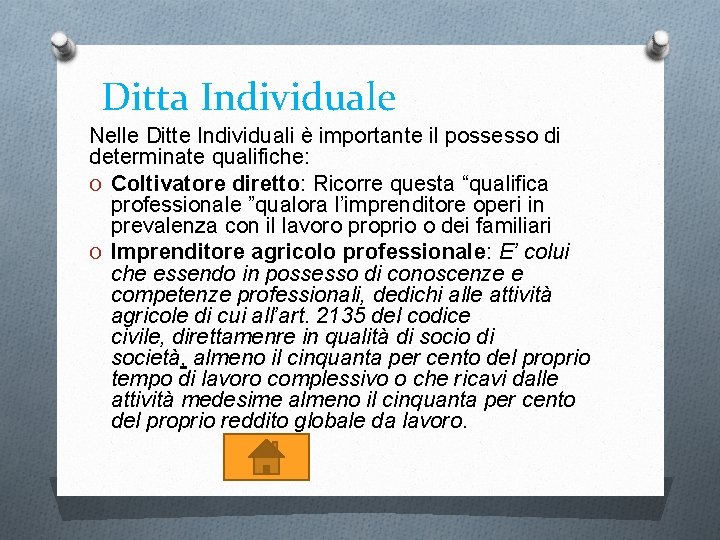 Ditta Individuale

Nelle Ditte Individuali è importante il possesso di determinate qualifiche:

O Coltivatore diretto: Ricorre questa “qualifica professionale ”qualora l’imprenditore operi in prevalenza con il lavoro proprio o dei familiari

O Imprenditore agricolo professionale: E’ colui che essendo in possesso di conoscenze e competenze professionali, dedichi alle attività agricole di cui all’art. 2135 del codice civile, direttamenre in qualità di socio di società, almeno il cinquanta per cento del proprio tempo di lavoro complessivo o che ricavi dalle attività medesime almeno il cinquanta per cento del proprio reddito globale da lavoro.